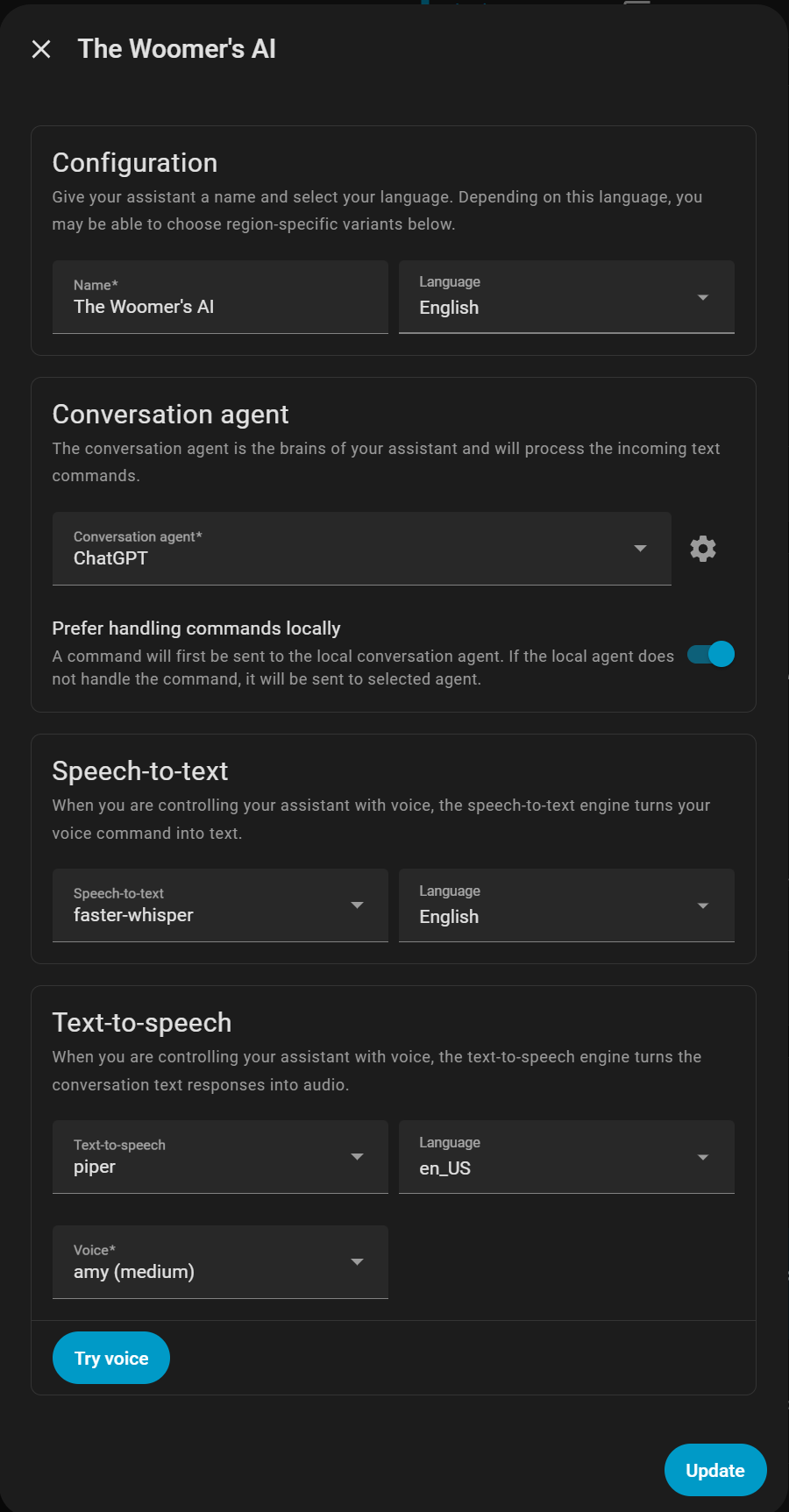 The Woomer's AI

Configuration

Give your assistant a name and select your language. Depending on this language, you may be able to choose region-specific variants below.

Name*
The Woomer's AI

Language
English

Conversation agent

The conversation agent is the brains of your assistant and will process the incoming text commands.

Conversation agent*
ChatGPT

Prefer handling commands locally

A command will first be sent to the local conversation agent. If the local agent does not handle the command, it will be sent to selected agent.

Speech-to-text

When you are controlling your assistant with voice, the speech-to-text engine turns your voice command into text.

Speech-to-text
faster-whisper

Language
English

Text-to-speech

When you are controlling your assistant with voice, the text-to-speech engine turns the conversation text responses into audio.

Text-to-speech
piper

Language
en_US

Voice*
amy (medium)

Try voice

Update